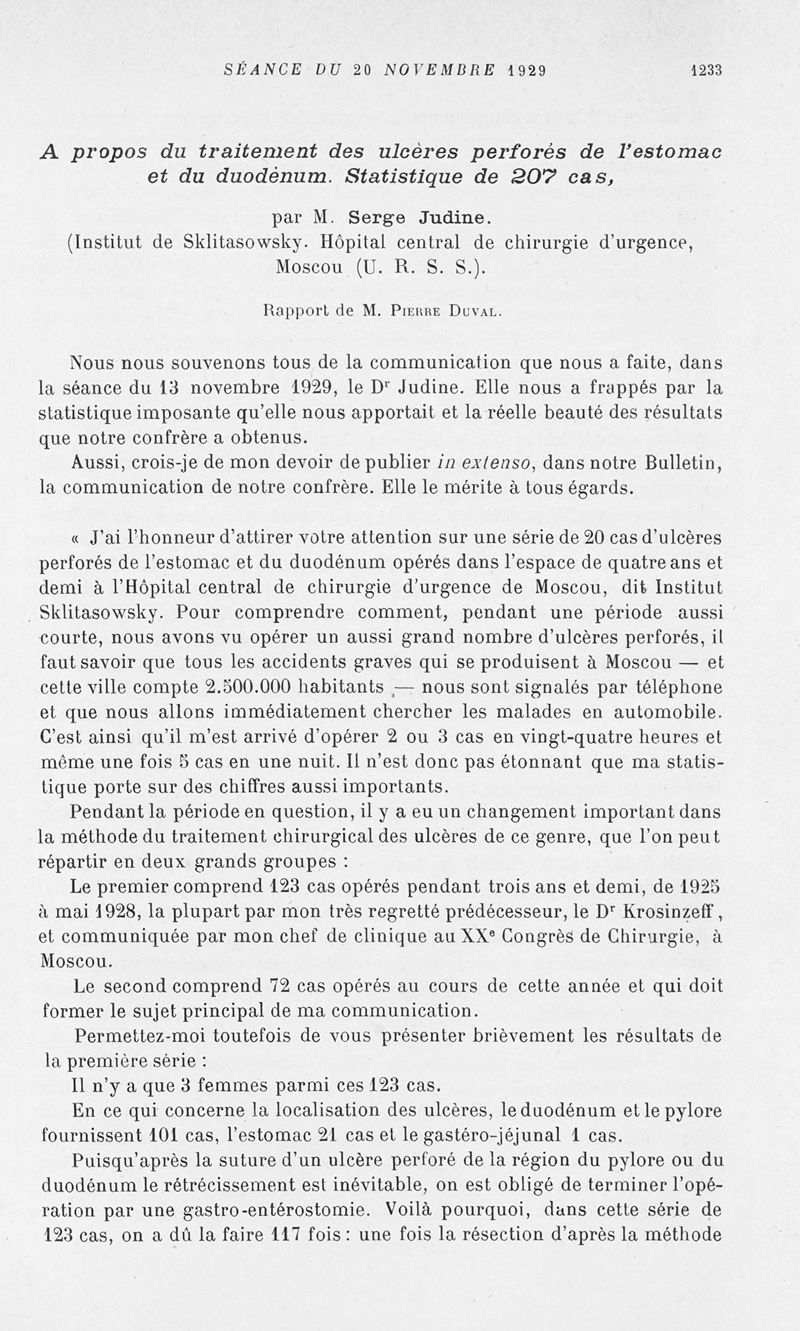 SÉANCE DU 20 NOVEMBRE 1929 1233

A propos du traitement des ulcères perforés de l'estomac et du duodénum. Statistique de 207 cas,

par M. Serge Judine.
(Institut de Sklitasowsky. Hôpital central de chirurgie d'urgence, Moscou (U. R. S. S.).

Rapport de M. Pierre Duval.

Nous nous souvenons tous de la communication que nous a faite, dans la séance du 13 novembre 1929, le Dr Judine. Elle nous a frappés par la statistique imposante qu'elle nous apportait et la réelle beauté des résultats que notre confrère a obtenus.

Aussi, crois-je de mon devoir de publier in extenso, dans notre Bulletin, la communication de notre confrère. Elle le mérite à tous égards.

« J'ai l'honneur d'attirer votre attention sur une série de 20 cas d'ulcères perforés de l'estomac et du duodénum opérés dans l'espace de quatre ans et demi à l'Hôpital central de chirurgie d'urgence de Moscou, dit Institut Sklitasowsky. Pour comprendre comment, pendant une période aussi courte, nous avons vu opérer un aussi grand nombre d'ulcères perforés, il faut savoir que tous les accidents graves qui se produisent à Moscou — et cette ville compte 2.500.000 habitants — nous sont signalés par téléphone et que nous allons immédiatement chercher les malades en automobile. C'est ainsi qu'il m'est arrivé d'opérer 2 ou 3 cas en vingt-quatre heures et même une fois 5 cas en une nuit. Il n'est donc pas étonnant que ma statistique porte sur des chiffres aussi importants.

Pendant la période en question, il y a eu un changement important dans la méthode du traitement chirurgical des ulcères de ce genre, que l'on peut répartir en deux grands groupes :

Le premier comprend 123 cas opérés pendant trois ans et demi, de 1925 à mai 1928, la plupart par mon très regretté prédécesseur, le Dr Krosinzeff, et communiquée par mon chef de clinique au XXe Congrès de Chirurgie, à Moscou.

Le second comprend 72 cas opérés au cours de cette année et qui doit former le sujet principal de ma communication.

Permettez-moi toutefois de vous présenter brièvement les résultats de la première série :

Il n'y a que 3 femmes parmi ces 123 cas.

En ce qui concerne la localisation des ulcères, le duodénum et le pylore fournissent 101 cas, l'estomac 21 cas et le gastéro-jéjunal 1 cas.

Puisqu'après la suture d'un ulcère perforé de la région du pylore ou du duodénum le rétrécissement est inévitable, on est obligé de terminer l'opération par une gastro-entérostomie. Voilà pourquoi, dans cette série de 123 cas, on a dû la faire 117 fois : une fois la résection d'après la méthode